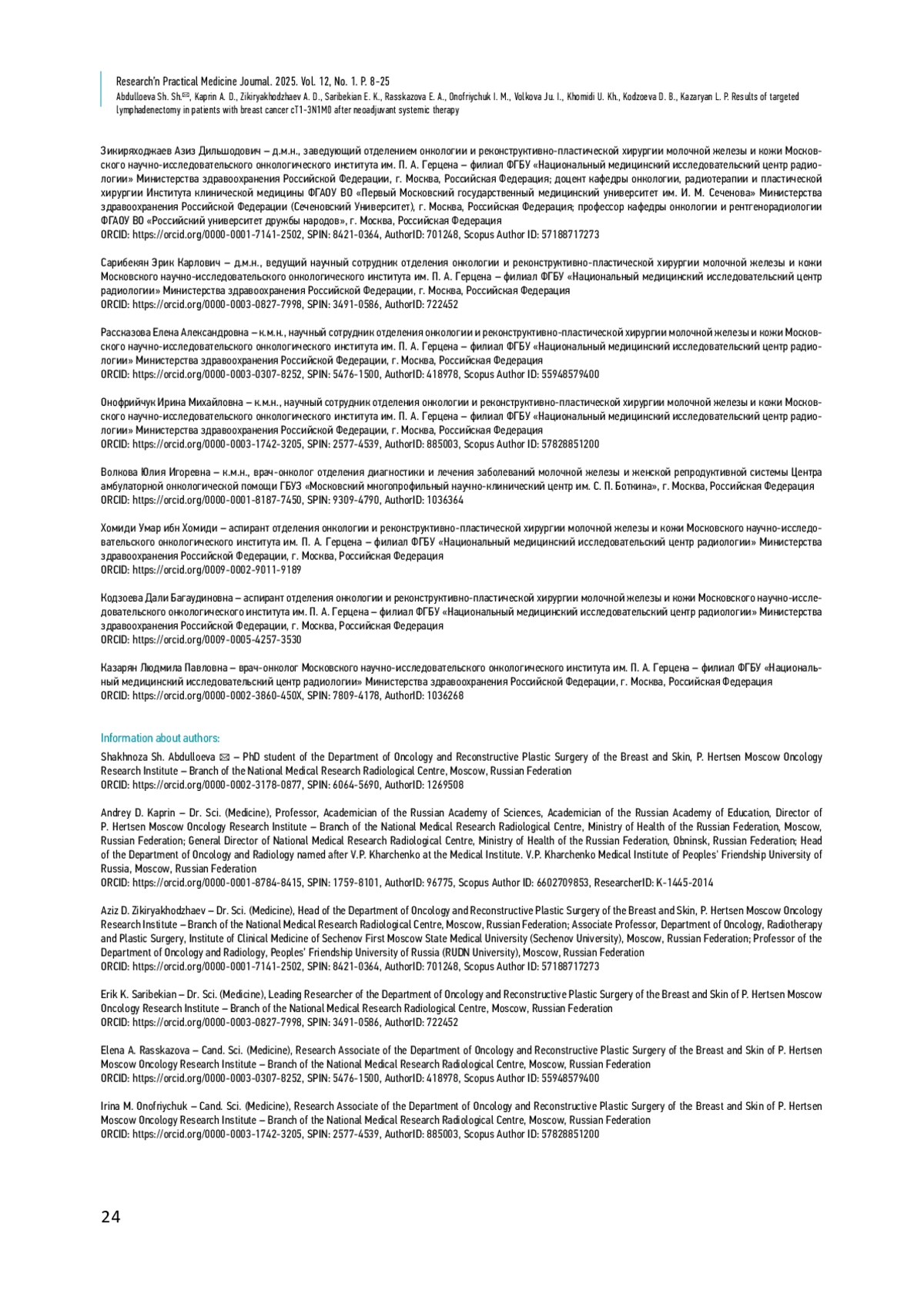 Research'n Practical Medicine Journal. 2025. Vol. 12, No. 1. P. 8-25
Abdulloeva Sh. Sh.✉, Kaprin A. D., Zikiryakhodzhaev A. D., Saribekian E. K., Rasskazova E. A., Onofriychuk I. M., Volkova Ju. I., Khomidi U. Kh., Kodzoeva D. B., Kazaryan L. P. Results of targeted lymphadenectomy in patients with breast cancer cT1-3N1M0 after neoadjuvant systemic therapy

Зикиряходжаев Азиз Дильшодович – д.м.н., заведующий отделением онкологии и реконструктивно-пластической хирургии молочной железы и кожи Московского научно-исследовательского онкологического института им. П. А. Герцена – филиал ФГБУ «Национальный медицинский исследовательский центр радиологии» Министерства здравоохранения Российской Федерации, г. Москва, Российская Федерация; доцент кафедры онкологии, радиотерапии и пластической хирургии Института клинической медицины ФГАОУ ВО «Первый Московский государственный медицинский университет им. И. М. Сеченова» Министерства здравоохранения Российской Федерации (Сеченовский Университет), г. Москва, Российская Федерация; профессор кафедры онкологии и рентгенорадиологии ФГАОУ ВО «Российский университет дружбы народов», г. Москва, Российская Федерация
ORCID: https://orcid.org/0000-0001-7141-2502, SPIN: 8421-0364, AuthorID: 701248, Scopus Author ID: 57188717273

Сарибекян Эрик Карлович – д.м.н., ведущий научный сотрудник отделения онкологии и реконструктивно-пластической хирургии молочной железы и кожи Московского научно-исследовательского онкологического института им. П. А. Герцена – филиал ФГБУ «Национальный медицинский исследовательский центр радиологии» Министерства здравоохранения Российской Федерации, г. Москва, Российская Федерация
ORCID: https://orcid.org/0000-0003-0827-7998, SPIN: 3491-0586, AuthorID: 722452

Рассказова Елена Александровна – к.м.н., научный сотрудник отделения онкологии и реконструктивно-пластической хирургии молочной железы и кожи Московского научно-исследовательского онкологического института им. П. А. Герцена – филиал ФГБУ «Национальный медицинский исследовательский центр радиологии» Министерства здравоохранения Российской Федерации, г. Москва, Российская Федерация
ORCID: https://orcid.org/0000-0003-0307-8252, SPIN: 5476-1500, AuthorID: 418978, Scopus Author ID: 55948579400

Онофрийчук Ирина Михайловна – к.м.н., научный сотрудник отделения онкологии и реконструктивно-пластической хирургии молочной железы и кожи Московского научно-исследовательского онкологического института им. П. А. Герцена – филиал ФГБУ «Национальный медицинский исследовательский центр радиологии» Министерства здравоохранения Российской Федерации, г. Москва, Российская Федерация
ORCID: https://orcid.org/0000-0003-1742-3205, SPIN: 2577-4539, AuthorID: 885003, Scopus Author ID: 57828851200

Волкова Юлия Игоревна – к.м.н., врач-онколог отделения диагностики и лечения заболеваний молочной железы и женской репродуктивной системы Центра амбулаторной онкологической помощи ГБУЗ «Московский многопрофильный научно-клинический центр им. С. П. Боткина», г. Москва, Российская Федерация
ORCID: https://orcid.org/0000-0001-8187-7450, SPIN: 9309-4790, AuthorID: 1036364

Хомиди Умар ибн Хомиди – аспирант отделения онкологии и реконструктивно-пластической хирургии молочной железы и кожи Московского научно-исследовательского онкологического института им. П. А. Герцена – филиал ФГБУ «Национальный медицинский исследовательский центр радиологии» Министерства здравоохранения Российской Федерации, г. Москва, Российская Федерация
ORCID: https://orcid.org/0009-0002-9011-9189

Кодзоева Дали Багаудиновна – аспирант отделения онкологии и реконструктивно-пластической хирургии молочной железы и кожи Московского научно-исследовательского онкологического института им. П. А. Герцена – филиал ФГБУ «Национальный медицинский исследовательский центр радиологии» Министерства здравоохранения Российской Федерации, г. Москва, Российская Федерация
ORCID: https://orcid.org/0009-0005-4257-3530

Казарян Людмила Павловна – врач-онколог Московского научно-исследовательского онкологического института им. П. А. Герцена – филиал ФГБУ «Национальный медицинский исследовательский центр радиологии» Министерства здравоохранения Российской Федерации, г. Москва, Российская Федерация
ORCID: https://orcid.org/0000-0002-3860-450X, SPIN: 7809-4178, AuthorID: 1036268

Information about authors:
Shakhnoza Sh. Abdulloeva ✉ – PhD student of the Department of Oncology and Reconstructive Plastic Surgery of the Breast and Skin, P. Hertsen Moscow Oncology Research Institute – Branch of the National Medical Research Radiological Centre, Moscow, Russian Federation
ORCID: https://orcid.org/0000-0002-3178-0877, SPIN: 6064-5690, AuthorID: 1269508

Andrey D. Kaprin – Dr. Sci. (Medicine), Professor, Academician of the Russian Academy of Sciences, Academician of the Russian Academy of Education, Director of P. Hertsen Moscow Oncology Research Institute – Branch of the National Medical Research Radiological Centre, Ministry of Health of the Russian Federation, Moscow, Russian Federation; General Director of National Medical Research Radiological Centre, Ministry of Health of the Russian Federation, Obninsk, Russian Federation; Head of the Department of Oncology and Radiology named after V.P. Kharchenko at the Medical Institute. V.P. Kharchenko Medical Institute of Peoples' Friendship University of Russia, Moscow, Russian Federation
ORCID: https://orcid.org/0000-0001-8784-8415, SPIN: 1759-8101, AuthorID: 96775, Scopus Author ID: 6602709853, ResearcherID: K-1445-2014

Aziz D. Zikiryakhodzhaev – Dr. Sci. (Medicine), Head of the Department of Oncology and Reconstructive Plastic Surgery of the Breast and Skin, P. Hertsen Moscow Oncology Research Institute – Branch of the National Medical Research Radiological Centre, Moscow, Russian Federation; Associate Professor, Department of Oncology, Radiotherapy and Plastic Surgery, Institute of Clinical Medicine of Sechenov First Moscow State Medical University (Sechenov University), Moscow, Russian Federation; Professor of the Department of Oncology and Radiology, Peoples' Friendship University of Russia (RUDN University), Moscow, Russian Federation
ORCID: https://orcid.org/0000-0001-7141-2502, SPIN: 8421-0364, AuthorID: 701248, Scopus Author ID: 57188717273

Erik K. Saribekian – Dr. Sci. (Medicine), Leading Researcher of the Department of Oncology and Reconstructive Plastic Surgery of the Breast and Skin of P. Hertsen Moscow Oncology Research Institute – Branch of the National Medical Research Radiological Centre, Moscow, Russian Federation
ORCID: https://orcid.org/0000-0003-0827-7998, SPIN: 3491-0586, AuthorID: 722452

Elena A. Rasskazova – Cand. Sci. (Medicine), Research Associate of the Department of Oncology and Reconstructive Plastic Surgery of the Breast and Skin of P. Hertsen Moscow Oncology Research Institute – Branch of the National Medical Research Radiological Centre, Moscow, Russian Federation
ORCID: https://orcid.org/0000-0003-0307-8252, SPIN: 5476-1500, AuthorID: 418978, Scopus Author ID: 55948579400

Irina M. Onofriychuk – Cand. Sci. (Medicine), Research Associate of the Department of Oncology and Reconstructive Plastic Surgery of the Breast and Skin of P. Hertsen Moscow Oncology Research Institute – Branch of the National Medical Research Radiological Centre, Moscow, Russian Federation
ORCID: https://orcid.org/0000-0003-1742-3205, SPIN: 2577-4539, AuthorID: 885003, Scopus Author ID: 57828851200

24